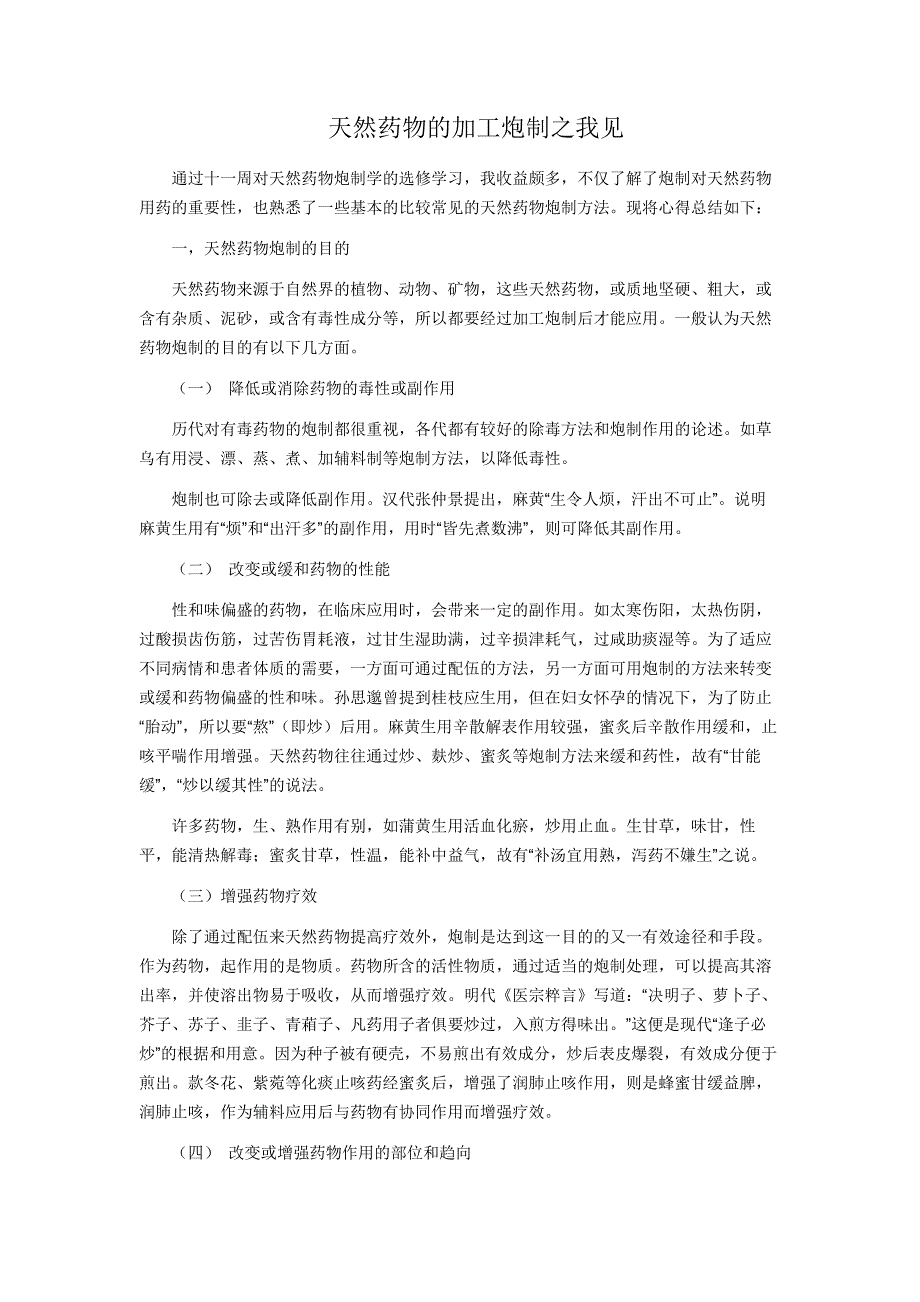 天然药物的加工炮制之我见

通过十一周对天然药物炮制学的选修学习，我收益颇多，不仅了解了炮制对天然药物用药的重要性，也熟悉了一些基本的比较常见的天然药物炮制方法。现将心得总结如下：

一，天然药物炮制的目的

天然药物来源于自然界的植物、动物、矿物，这些天然药物，或质地坚硬、粗大，或含有杂质、泥砂，或含有毒性成分等，所以都要经过加工炮制后才能应用。一般认为天然药物炮制的目的有以下几方面。

（一） 降低或消除药物的毒性或副作用

历代对有毒药物的炮制都很重视，各代都有较好的除毒方法和炮制作用的论述。如草乌有用浸、漂、蒸、煮、加辅料制等炮制方法，以降低毒性。

炮制也可除去或降低副作用。汉代张仲景提出，麻黄“生令人烦，汗出不可止”。说明麻黄生用有“烦”和“出汗多”的副作用，用时“皆先煮数沸”，则可降低其副作用。

（二） 改变或缓和药物的性能

性和味偏盛的药物，在临床应用时，会带来一定的副作用。如太寒伤阳，太热伤阴，过酸损齿伤筋，过苦伤胃耗液，过甘生湿助满，过辛损津耗气，过咸助痰湿等。为了适应不同病情和患者体质的需要，一方面可通过配伍的方法，另一方面可用炮制的方法来转变或缓和药物偏盛的性和味。孙思邈曾提到桂枝应生用，但在妇女怀孕的情况下，为了防止“胎动”，所以要“熬”（即炒）后用。麻黄生用辛散解表作用较强，蜜炙后辛散作用缓和，止咳平喘作用增强。天然药物往往通过炒、麸炒、蜜炙等炮制方法来缓和药性，故有“甘能缓”，“炒以缓其性”的说法。

许多药物，生、熟作用有别，如蒲黄生用活血化瘀，炒用止血。生甘草，味甘，性平，能清热解毒；蜜炙甘草，性温，能补中益气，故有“补汤宜用熟，泻药不嫌生”之说。

（三）增强药物疗效

除了通过配伍来天然药物提高疗效外，炮制是达到这一目的的又一有效途径和手段。作为药物，起作用的是物质。药物所含的活性物质，通过适当的炮制处理，可以提高其溶出率，并使溶出物易于吸收，从而增强疗效。明代《医宗粹言》写道：“决明子、萝卜子、芥子、苏子、韭子、青葙子、凡药用子者俱要炒过，入煎方得味出。”这便是现代“逢子必炒”的根据和用意。因为种子被有硬壳，不易煎出有效成分，炒后表皮爆裂，有效成分便于煎出。款冬花、紫菀等化痰止咳药经蜜炙后，增强了润肺止咳作用，则是蜂蜜甘缓益脾，润肺止咳，作为辅料应用后与药物有协同作用而增强疗效。

（四） 改变或增强药物作用的部位和趋向